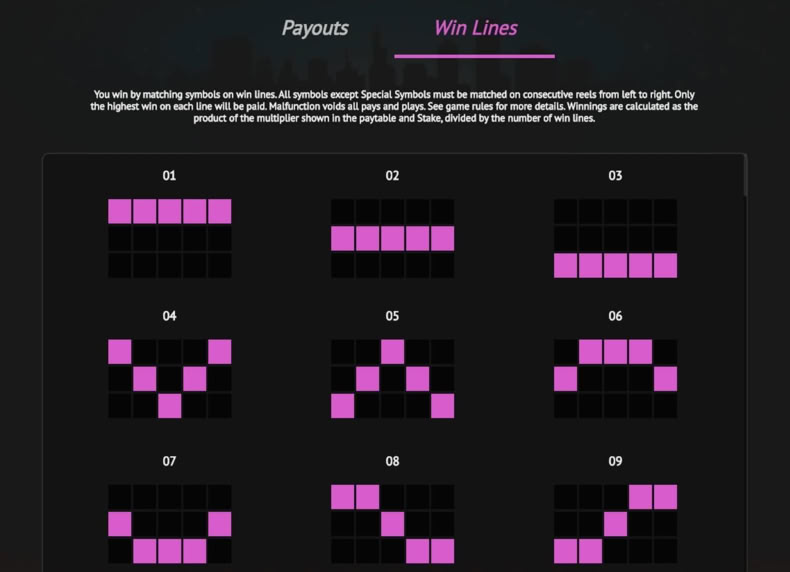 Payouts Win Lines

You win by matching symbols on win lines. All symbols except Special Symbols must be matched on consecutive reels from left to right. Only the highest win on each line will be paid. Malfunction voids all pays and plays. See game rules for more details. Winnings are calculated as the product of the multiplier shown in the paytable and Stake, divided by the number of win lines.

01

02

03

04

05

06

07

08

09